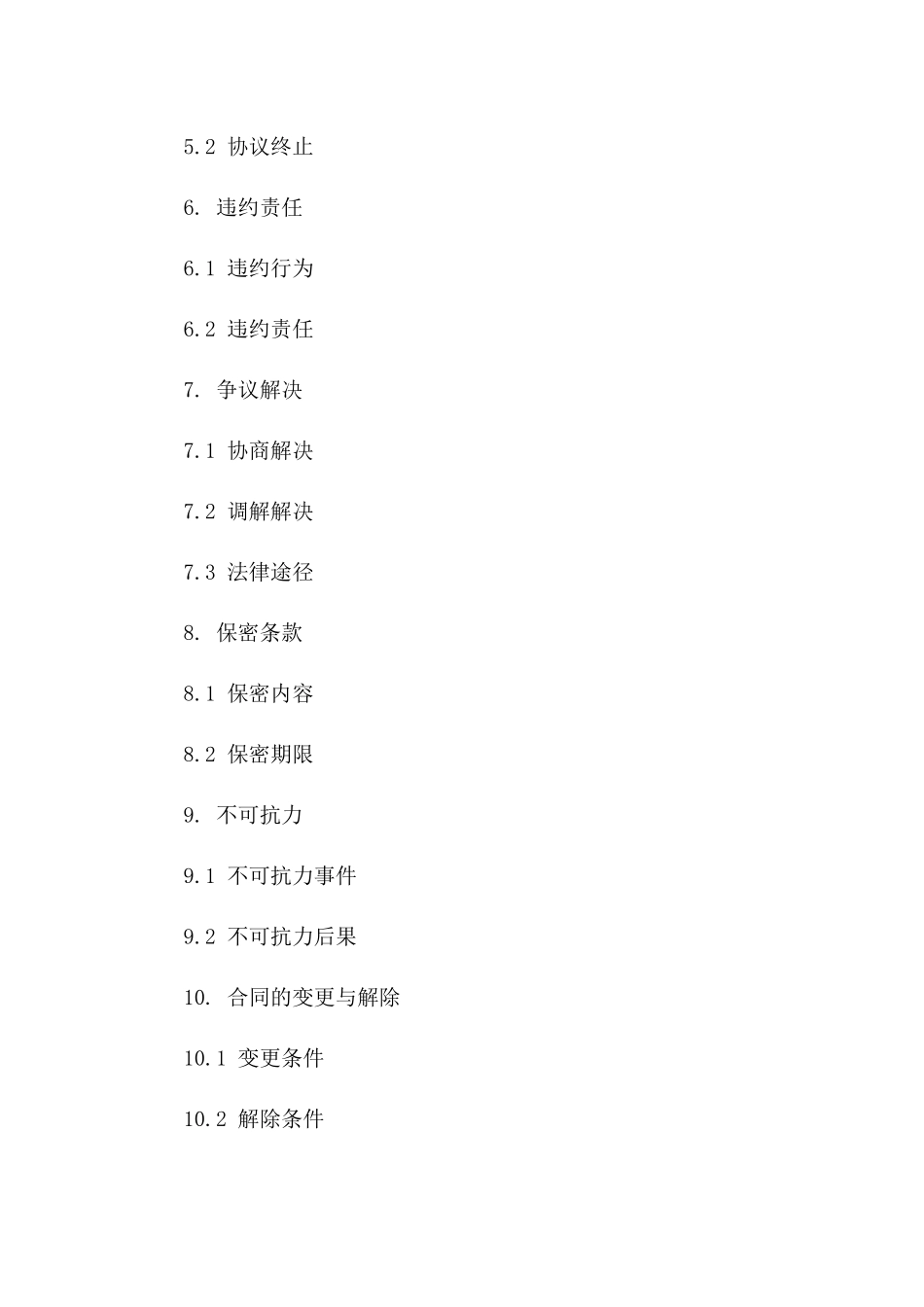 5.2 协议终止

6. 违约责任

6.1 违约行为

6.2 违约责任

7. 争议解决

7.1 协商解决

7.2 调解解决

7.3 法律途径

8. 保密条款

8.1 保密内容

8.2 保密期限

9. 不可抗力

9.1 不可抗力事件

9.2 不可抗力后果

10. 合同的变更与解除

10.1 变更条件

10.2 解除条件